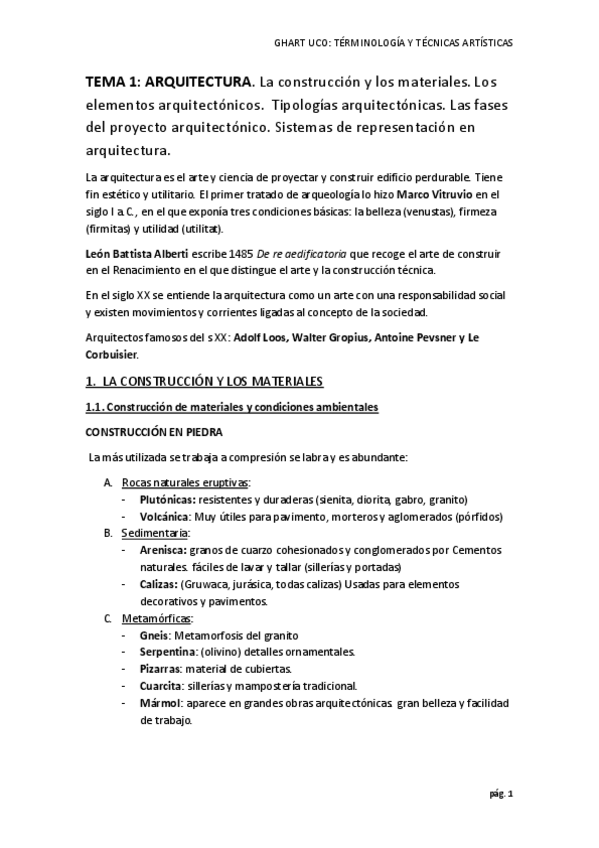 GHART UCO: TÉRMINOLOGÍA Y TÉCNICAS ARTÍSTICAS

TEMA 1: ARQUITECTURA. La construcción y los materiales. Los elementos arquitectónicos. Tipologías arquitectónicas. Las fases del proyecto arquitectónico. Sistemas de representación en arquitectura.

La arquitectura es el arte y ciencia de proyectar y construir edificio perdurable. Tiene fin estético y utilitario. El primer tratado de arqueología lo hizo Marco Vitruvio en el siglo I a. C., en el que exponía tres condiciones básicas: la belleza (venustas), firmeza (firmitas) y utilidad (utilitat).

León Battista Alberti escribe 1485 De re aedificatoria que recoge el arte de construir en el Renacimiento en el que distingue el arte y la construcción técnica.

En el siglo XX se entiende la arquitectura como un arte con una responsabilidad social y existen movimientos y corrientes ligadas al concepto de la sociedad.

Arquitectos famosos del s XX: Adolf Loos, Walter Gropius, Antoine Pevsner y Le Corbuisier.

1. LA CONSTRUCCIÓN Y LOS MATERIALES

1.1. Construcción de materiales y condiciones ambientales

CONSTRUCCIÓN EN PIEDRA

La más utilizada se trabaja a compresión se labra y es abundante:

A. Rocas naturales eruptivas:
- Plutónicas: resistentes y duraderas (sienita, diorita, gabro, granito)
- Volcánica: Muy útiles para pavimento, morteros y aglomerados (pórfidos)

B. Sedimentaria:
- Arenisca: granos de cuarzo cohesionados y conglomerados por Cementos naturales. fáciles de lavar y tallar (sillerías y portadas)
- Calizas: (Gruwaca, jurásica, todas calizas) Usadas para elementos decorativos y pavimentos.

C. Metamórficas:
- Gneis: Metamorfosis del granito
- Serpentina: (olivino) detalles ornamentales.
- Pizarras: material de cubiertas.
- Cuarcita: sillerías y mampostería tradicional.
- Mármol: aparece en grandes obras arquitectónicas. gran belleza y facilidad de trabajo.

pág. 1